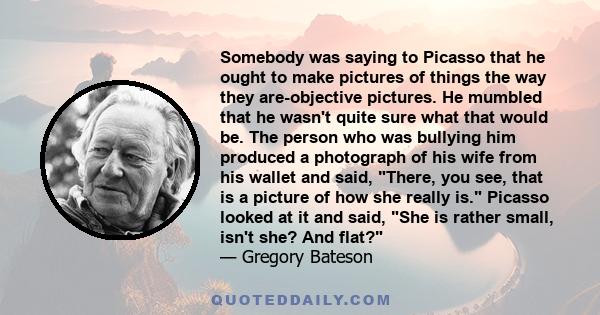 Somebody was saying to Picasso that he ought to make pictures of things the way they are-objective pictures. He mumbled that he wasn't quite sure what that would be. The person who was bullying him produced a photograph of his wife from his wallet and said, "There, you see, that is a picture of how she really is." Picasso looked at it and said, "She is rather small, isn't she? And flat?"
— Gregory Bateson

QUOTEDDAILY.COM